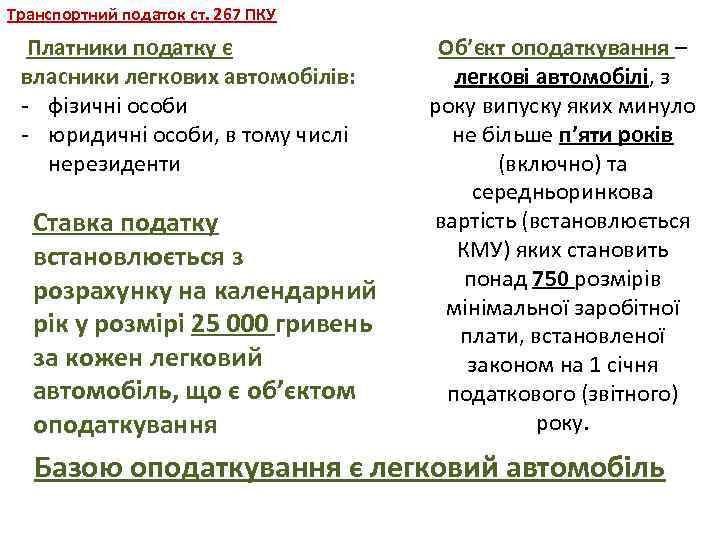 Транспортний податок ст. 267 ПКУ

Платники податку є власники легкових автомобілів:
- фізичні особи
- юридичні особи, в тому числі нерезиденти

Ставка податку встановлюється з розрахунку на календарний рік у розмірі 25 000 гривень за кожен легковий автомобіль, що є об'єктом оподаткування

Об'єкт оподаткування – легкові автомобілі, з року випуску яких минуло не більше п'яти років (включно) та середньоринкова вартість (встановлюється КМУ) яких становить понад 750 розмірів мінімальної заробітної плати, встановленої законом на 1 січня податкового (звітного) року.

Базою оподаткування є легковий автомобіль